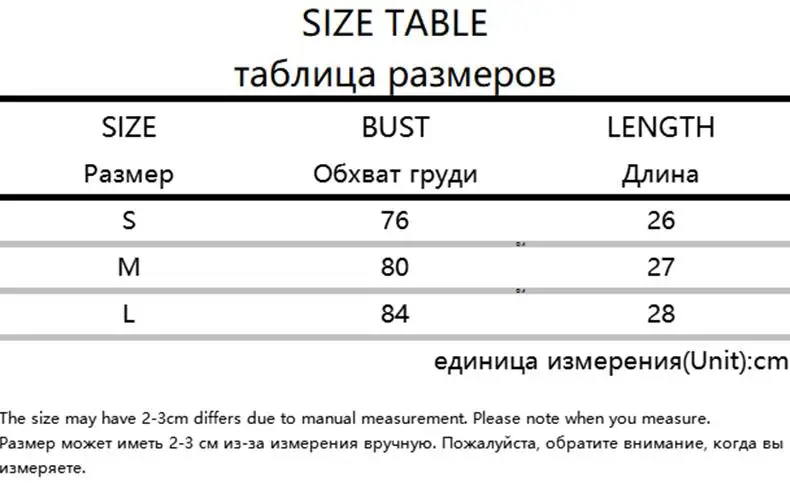 SIZE TABLE
таблица размеров

| SIZE Размер | BUST Обхват груди | LENGTH Длина |
|---|---|---|
| S | 76 | 26 |
| M | 80 | 27 |
| L | 84 | 28 |

единица измерения(Unit):cm

The size may have 2-3cm differs due to manual measurement. Please note when you measure.
Размер может иметь 2-3 см из-за измерения вручную. Пожалуйста, обратите внимание, когда вы измеряете.